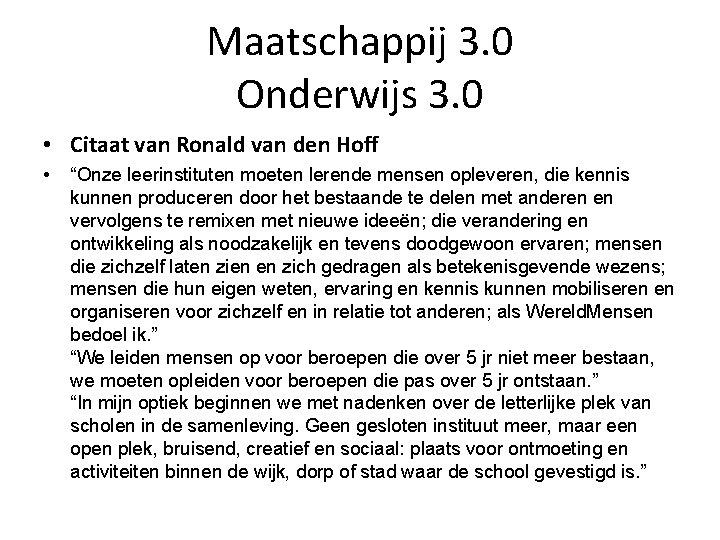 Maatschappij 3.0
Onderwijs 3.0

• Citaat van Ronald van den Hoff

• “Onze leerinstituten moeten lerende mensen opleveren, die kennis kunnen produceren door het bestaande te delen met anderen en vervolgens te remixen met nieuwe ideeën; die verandering en ontwikkeling als noodzakelijk en tevens doodgewoon ervaren; mensen die zichzelf laten zien en zich gedragen als betekenisgevende wezens; mensen die hun eigen weten, ervaring en kennis kunnen mobiliseren en organiseren voor zichzelf en in relatie tot anderen; als WereldMensen bedoel ik.”
“We leiden mensen op voor beroepen die over 5 jr niet meer bestaan, we moeten opleiden voor beroepen die pas over 5 jr ontstaan.”
“In mijn optiek beginnen we met nadenken over de letterlijke plek van scholen in de samenleving. Geen gesloten instituut meer, maar een open plek, bruisend, creatief en sociaal: plaats voor ontmoeting en activiteiten binnen de wijk, dorp of stad waar de school gevestigd is.”